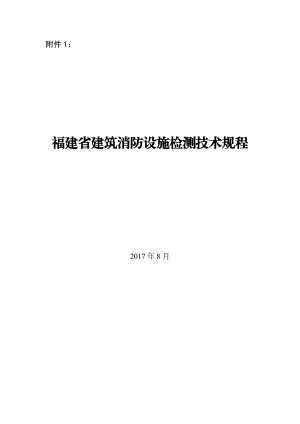 附件 1：

福建省建筑消防设施检测技术规程

2017 年 8 月